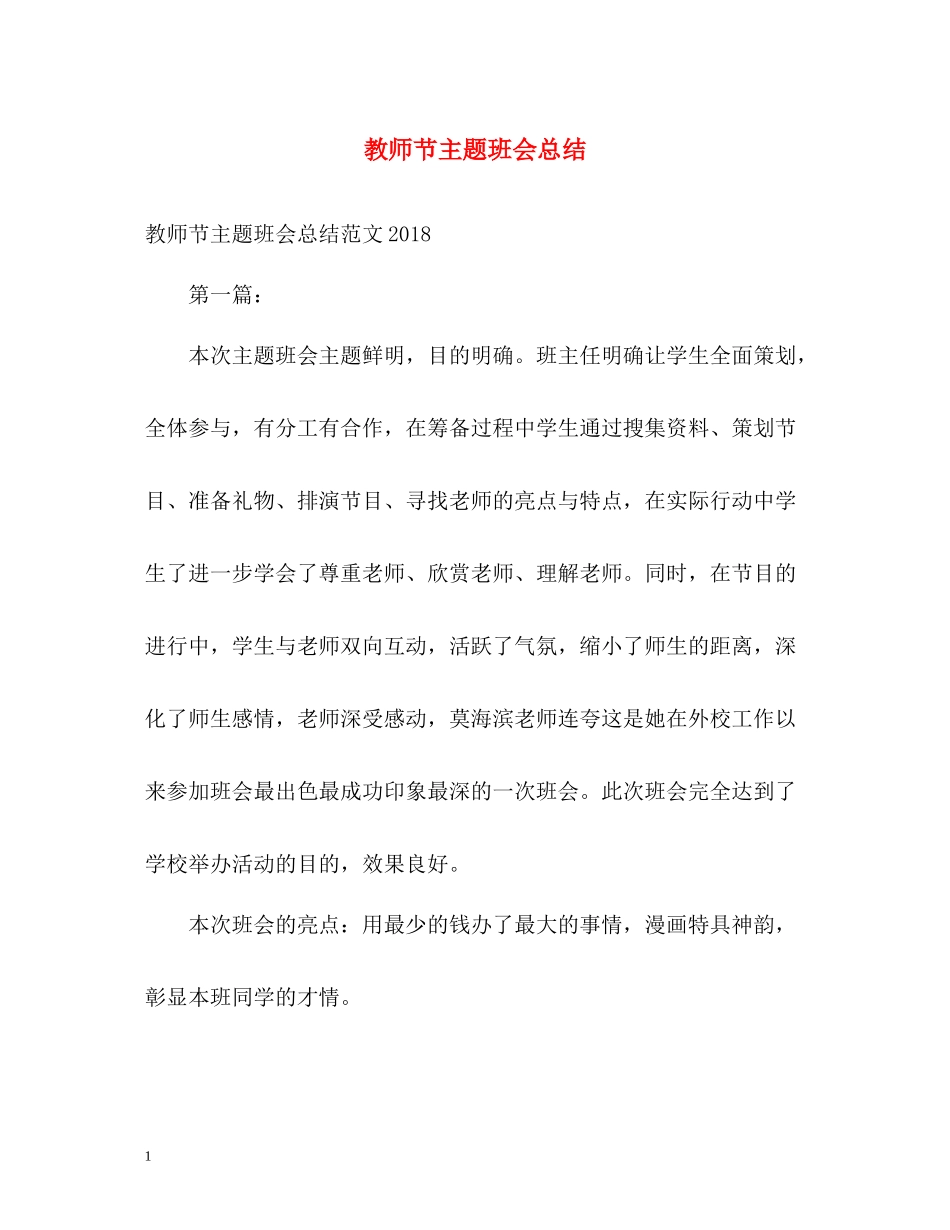 教师节主题班会总结

教师节主题班会总结范文2018

第一篇：

本次主题班会主题鲜明，目的明确。班主任明确让学生全面策划，全体参与，有分工有合作，在筹备过程中学生通过搜集资料、策划节目、准备礼物、排演节目、寻找老师的亮点与特点，在实际行动中学生了进一步学会了尊重老师、欣赏老师、理解老师。同时，在节目的进行中，学生与老师双向互动，活跃了气氛，缩小了师生的距离，深化了师生感情，老师深受感动，莫海滨老师连夸这是她在外校工作以来参加班会最出色最成功印象最深的一次班会。此次班会完全达到了学校举办活动的目的，效果良好。

本次班会的亮点：用最少的钱办了最大的事情，漫画特具神韵，彰显本班同学的才情。

1